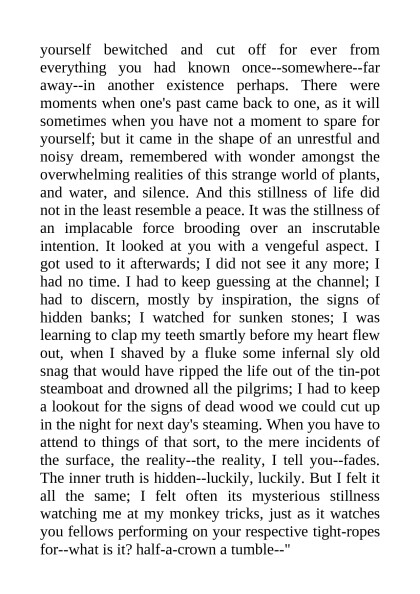 yourself bewitched and cut off for ever from everything you had known once--somewhere--far away--in another existence perhaps. There were moments when one's past came back to one, as it will sometimes when you have not a moment to spare for yourself; but it came in the shape of an unrestful and noisy dream, remembered with wonder amongst the overwhelming realities of this strange world of plants, and water, and silence. And this stillness of life did not in the least resemble a peace. It was the stillness of an implacable force brooding over an inscrutable intention. It looked at you with a vengeful aspect. I got used to it afterwards; I did not see it any more; I had no time. I had to keep guessing at the channel; I had to discern, mostly by inspiration, the signs of hidden banks; I watched for sunken stones; I was learning to clap my teeth smartly before my heart flew out, when I shaved by a fluke some infernal sly old snag that would have ripped the life out of the tin-pot steamboat and drowned all the pilgrims; I had to keep a lookout for the signs of dead wood we could cut up in the night for next day's steaming. When you have to attend to things of that sort, to the mere incidents of the surface, the reality--the reality, I tell you--fades. The inner truth is hidden--luckily, luckily. But I felt it all the same; I felt often its mysterious stillness watching me at my monkey tricks, just as it watches you fellows performing on your respective tight-ropes for--what is it? half-a-crown a tumble--"